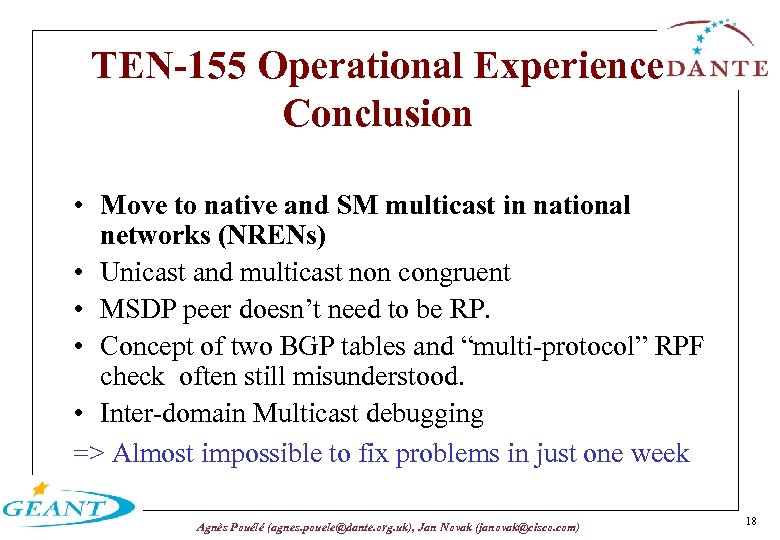 DANTE

TEN-155 Operational Experience
Conclusion

• Move to native and SM multicast in national networks (NRENs)
• Unicast and multicast non congruent
• MSDP peer doesn't need to be RP.
• Concept of two BGP tables and "multi-protocol" RPF check often still misunderstood.
• Inter-domain Multicast debugging
=> Almost impossible to fix problems in just one week

GEANT

Agnès Pouélé (agnes.pouele@dante.org.uk), Jan Novak (janovak@cisco.com)

18